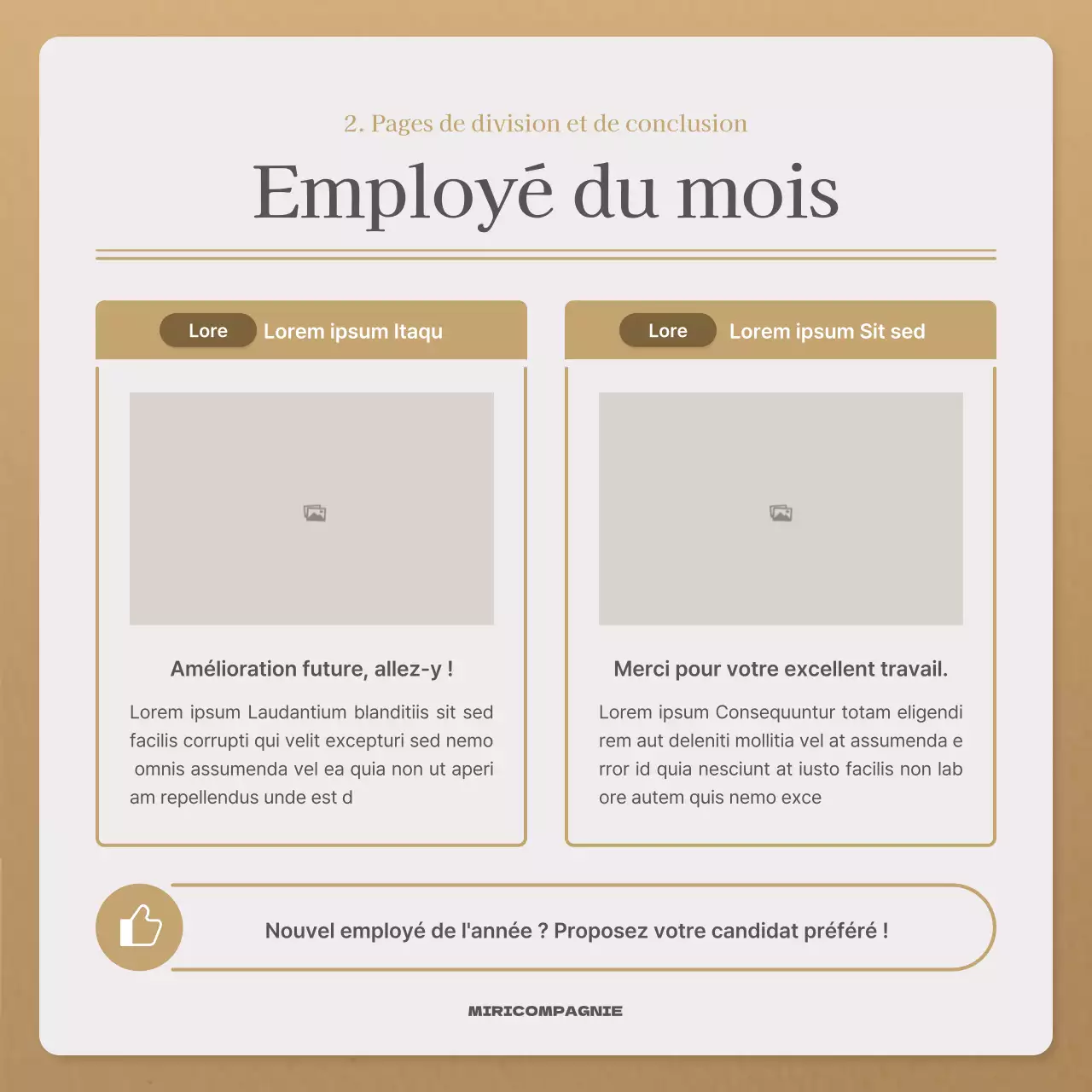 2. Pages de division et de conclusion

Employé du mois

Lore Lorem ipsum Itaqu

Amélioration future, allez-y !

Lorem ipsum Laudantium blanditiis sit sed facilis corrupti qui velit excepturi sed nemo omnis assumenda vel ea quia non ut aperi am repellendus unde est d

Lore Lorem ipsum Sit sed

Merci pour votre excellent travail.

Lorem ipsum Consequuntur totam eligendi rem aut deleniti mollitia vel at assumenda e rror id quia nesciunt at iusto facilis non lab ore autem quis nemo exce

Nouvel employé de l'année ? Proposez votre candidat préféré !

MIRICOMPAGNIE